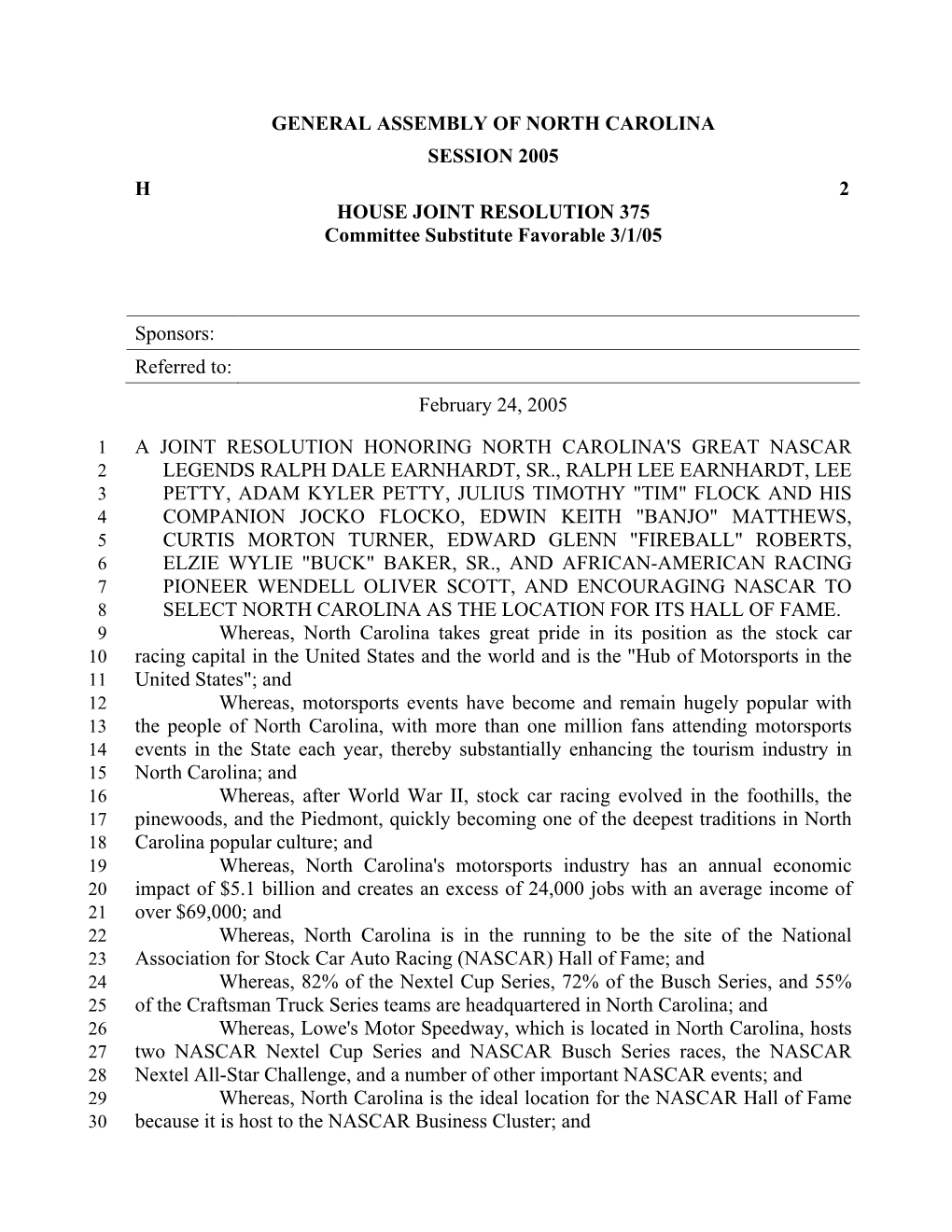 GENERAL ASSEMBLY OF NORTH CAROLINA
SESSION 2005

H 2

HOUSE JOINT RESOLUTION 375
Committee Substitute Favorable 3/1/05

Sponsors:

Referred to:

February 24, 2005

1 A JOINT RESOLUTION HONORING NORTH CAROLINA'S GREAT NASCAR
2 LEGENDS RALPH DALE EARNHARDT, SR., RALPH LEE EARNHARDT, LEE
3 PETTY, ADAM KYLER PETTY, JULIUS TIMOTHY "TIM" FLOCK AND HIS
4 COMPANION JOCKO FLOCKO, EDWIN KEITH "BANJO" MATTHEWS,
5 CURTIS MORTON TURNER, EDWARD GLENN "FIREBALL" ROBERTS,
6 ELZIE WYLIE "BUCK" BAKER, SR., AND AFRICAN-AMERICAN RACING
7 PIONEER WENDELL OLIVER SCOTT, AND ENCOURAGING NASCAR TO
8 SELECT NORTH CAROLINA AS THE LOCATION FOR ITS HALL OF FAME.
9 Whereas, North Carolina takes great pride in its position as the stock car
10 racing capital in the United States and the world and is the "Hub of Motorsports in the
11 United States"; and
12 Whereas, motorsports events have become and remain hugely popular with
13 the people of North Carolina, with more than one million fans attending motorsports
14 events in the State each year, thereby substantially enhancing the tourism industry in
15 North Carolina; and
16 Whereas, after World War II, stock car racing evolved in the foothills, the
17 pinewoods, and the Piedmont, quickly becoming one of the deepest traditions in North
18 Carolina popular culture; and
19 Whereas, North Carolina's motorsports industry has an annual economic
20 impact of $5.1 billion and creates an excess of 24,000 jobs with an average income of
21 over $69,000; and
22 Whereas, North Carolina is in the running to be the site of the National
23 Association for Stock Car Auto Racing (NASCAR) Hall of Fame; and
24 Whereas, 82% of the Nextel Cup Series, 72% of the Busch Series, and 55%
25 of the Craftsman Truck Series teams are headquartered in North Carolina; and
26 Whereas, Lowe's Motor Speedway, which is located in North Carolina, hosts
27 two NASCAR Nextel Cup Series and NASCAR Busch Series races, the NASCAR
28 Nextel All-Star Challenge, and a number of other important NASCAR events; and
29 Whereas, North Carolina is the ideal location for the NASCAR Hall of Fame
30 because it is host to the NASCAR Business Cluster; and